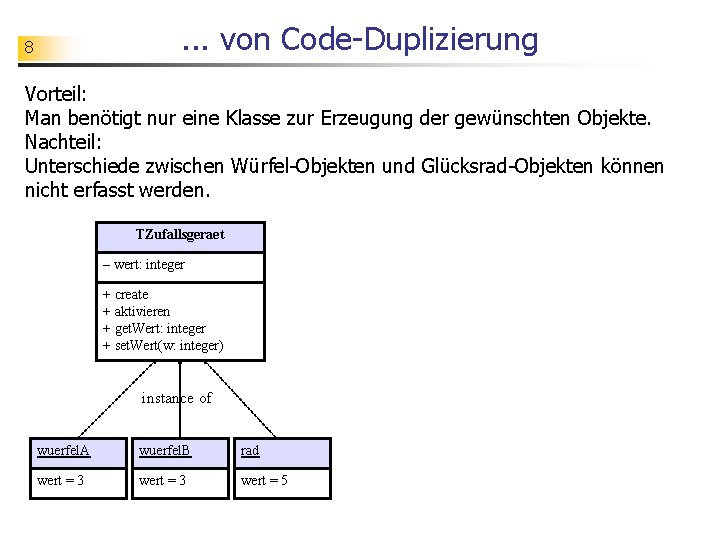 8

... von Code-Duplizierung

Vorteil:
Man benötigt nur eine Klasse zur Erzeugung der gewünschten Objekte.
Nachteil:
Unterschiede zwischen Würfel-Objekten und Glücksrad-Objekten können nicht erfasst werden.

TZufallsgeraet

– wert: integer

+ create
+ aktivieren
+ getWert: integer
+ setWert(w: integer)

instance of

wuerfelA

wert = 3

wuerfelB

wert = 3

rad

wert = 5